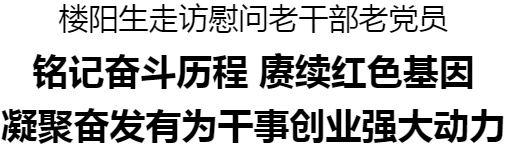 楼阳生走访慰问老干部老党员

铭记奋斗历程 赓续红色基因

凝聚奋发有为干事创业强大动力